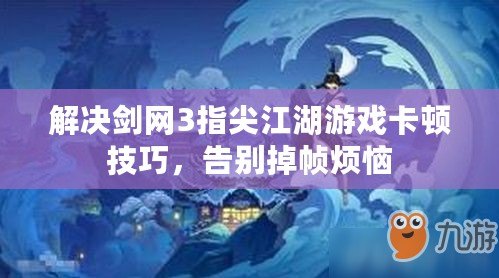 解决剑网3指尖江湖游戏卡顿技巧，告别掉帧烦恼

九游